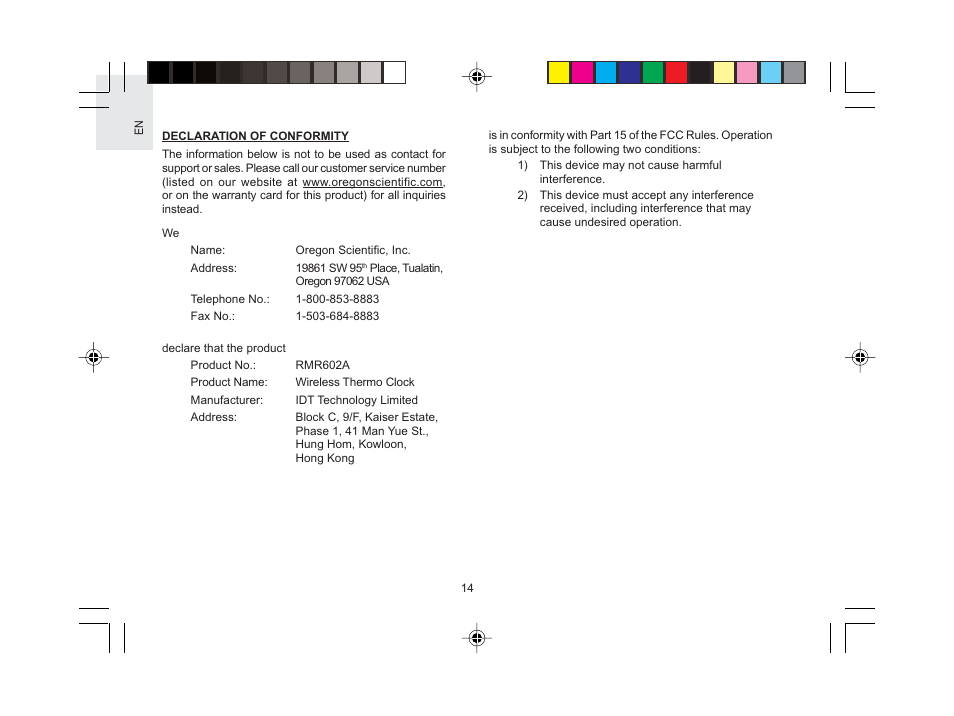 EN

DECLARATION OF CONFORMITY

The information below is not to be used as contact for support or sales. Please call our customer service number (listed on our website at www.oregonscientific.com, or on the warranty card for this product) for all inquiries instead.

We

Name: Oregon Scientific, Inc.

Address: 19861 SW 95$^{th}$ Place, Tualatin, Oregon 97062 USA

Telephone No.: 1-800-853-8883

Fax No.: 1-503-684-8883

declare that the product

Product No.: RMR602A

Product Name: Wireless Thermo Clock

Manufacturer: IDT Technology Limited

Address: Block C, 9/F, Kaiser Estate, Phase 1, 41 Man Yue St., Hung Hom, Kowloon, Hong Kong

is in conformity with Part 15 of the FCC Rules. Operation is subject to the following two conditions:

1) This device may not cause harmful interference.

2) This device must accept any interference received, including interference that may cause undesired operation.

14